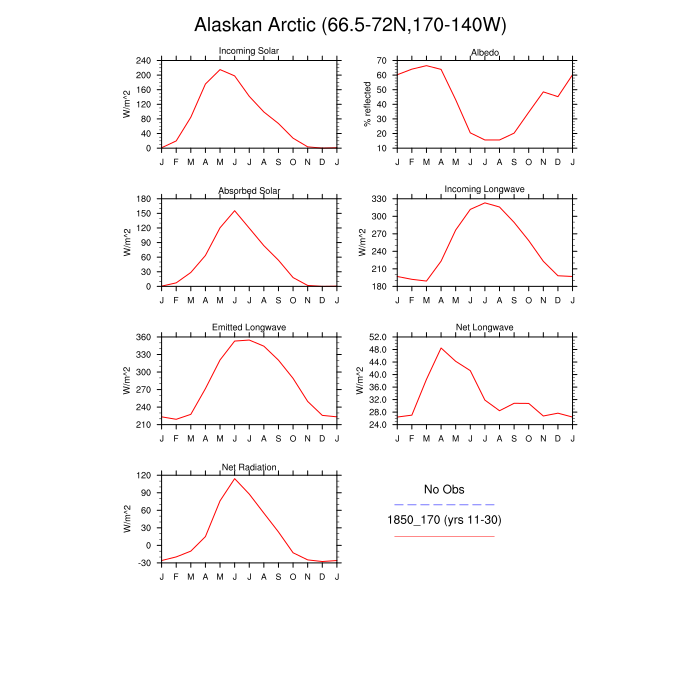 Alaskan Arctic (66.5-72N,170-140W)

Incoming Solar
W/m^2
240 200 160 120 80 40 0
J F M A M J J A S O N D J

Albedo
% reflected
70 60 50 40 30 20 10
J F M A M J J A S O N D J

Absorbed Solar
W/m^2
180 150 120 90 60 30 0
J F M A M J J A S O N D J

Incoming Longwave
W/m^2
330 300 270 240 210 180
J F M A M J J A S O N D J

Emitted Longwave
W/m^2
360 330 300 270 240 210
J F M A M J J A S O N D J

Net Longwave
W/m^2
52.0 48.0 44.0 40.0 36.0 32.0 28.0 24.0
J F M A M J J A S O N D J

Net Radiation
W/m^2
120 90 60 30 0 -30
J F M A M J J A S O N D J

No Obs

1850_170 (yrs 11-30)